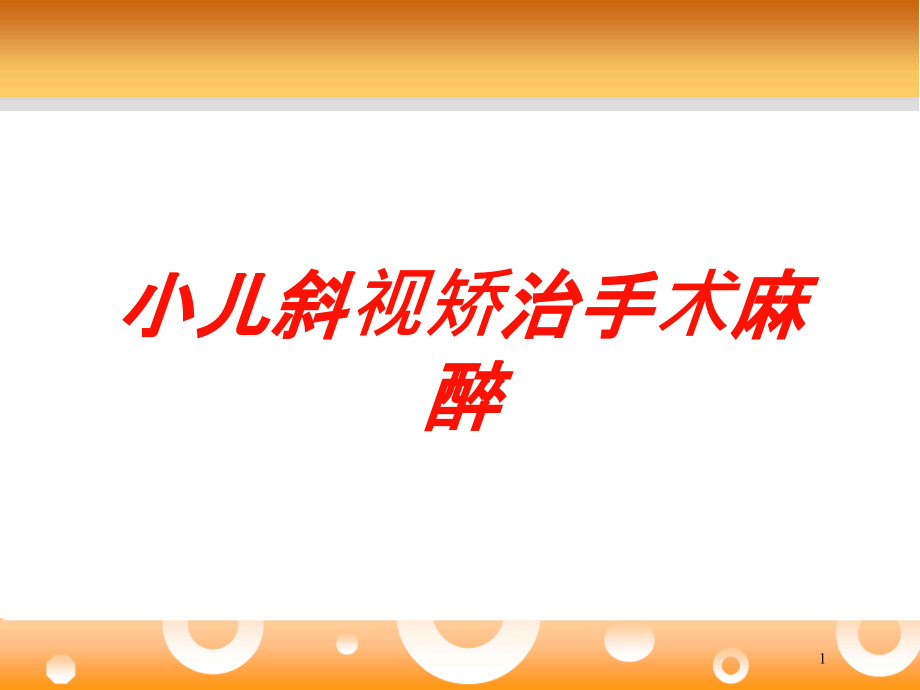 小儿斜视矫治手术麻醉

1